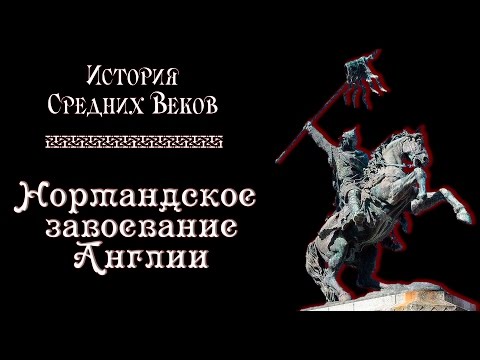 История
Средних Веков

Нормандское завоевание Англии